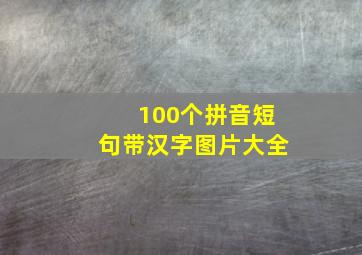 100个拼音短句带汉字图片大全